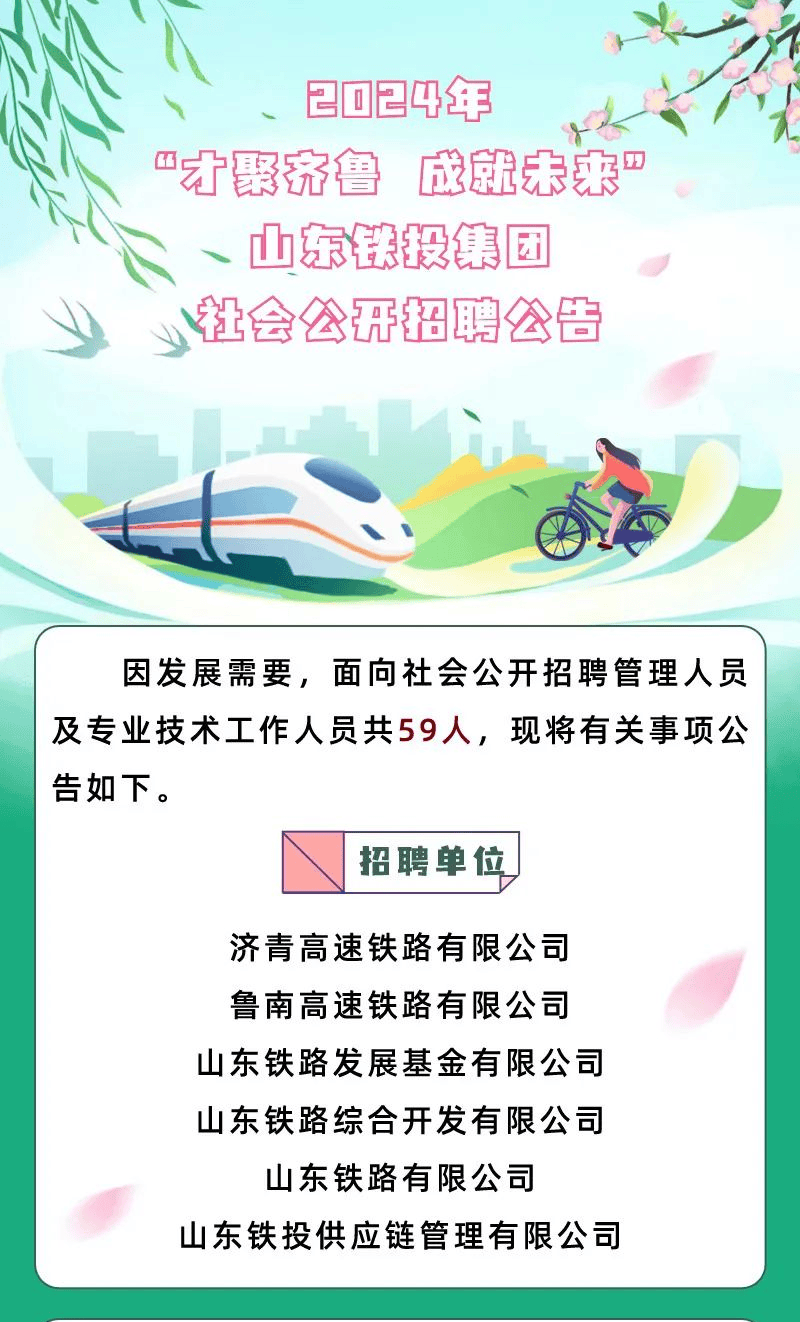 2024年
“才聚齐鲁 成就未来”
山东铁投集团
社会公开招聘公告

因发展需要，面向社会公开招聘管理人员及专业技术工作人员共59人，现将有关事项公告如下。

招聘单位

济青高速铁路有限公司
鲁南高速铁路有限公司
山东铁路发展基金有限公司
山东铁路综合开发有限公司
山东铁路有限公司
山东铁投供应链管理有限公司